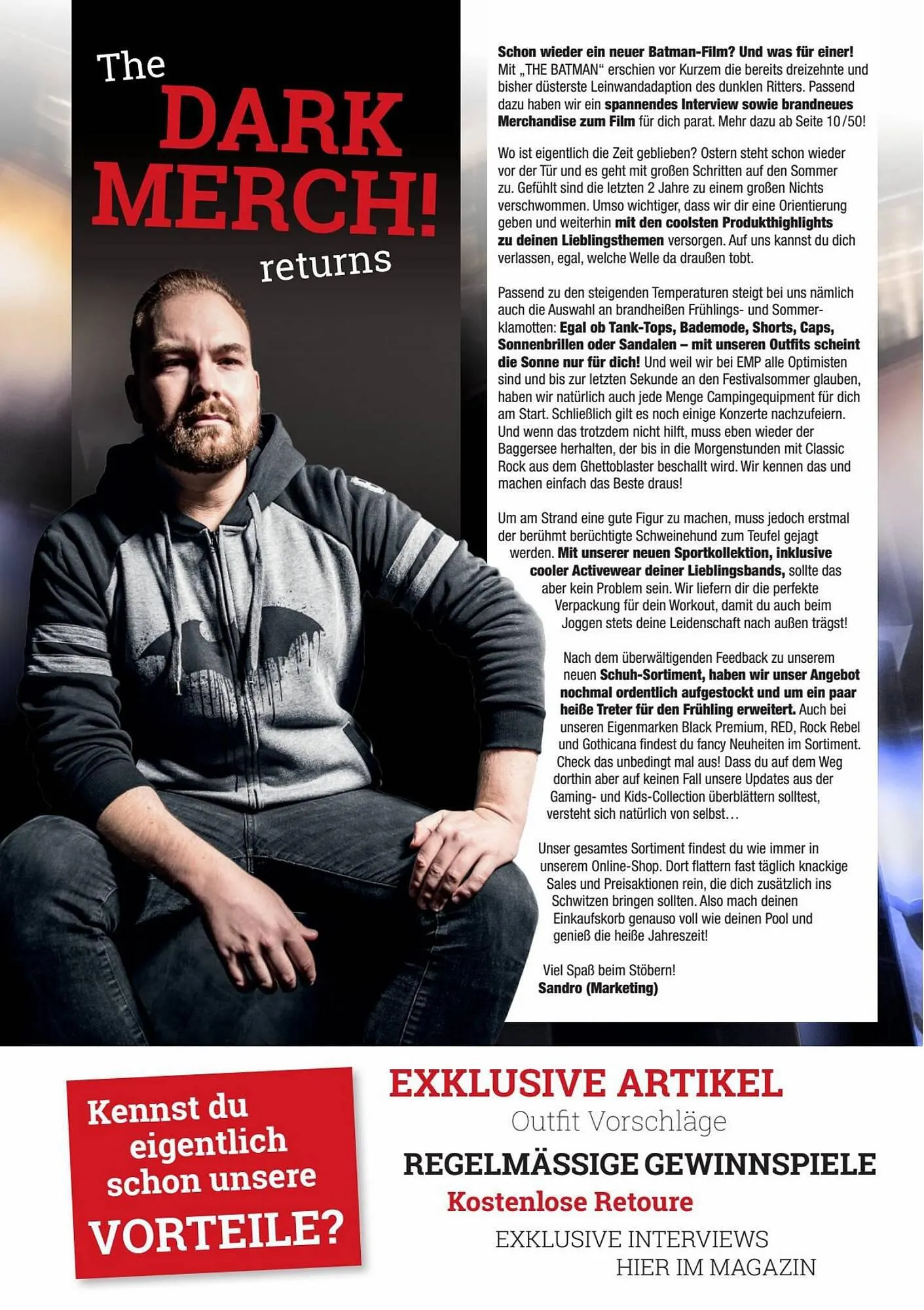 The DARK MERCH! returns

Schon wieder ein neuer Batman-Film? Und was für einer! Mit „THE BATMAN“ erschien vor Kurzem die bereits dreizehnte und bisher düsterste Leinwandadaption des dunklen Ritters. Passend dazu haben wir ein spannendes Interview sowie brandneues Merchandise zum Film für dich parat. Mehr dazu ab Seite 10/50!

Wo ist eigentlich die Zeit geblieben? Ostern steht schon wieder vor der Tür und es geht mit großen Schritten auf den Sommer zu. Gefühlt sind die letzten 2 Jahre zu einem großen Nichts verschwommen. Umso wichtiger, dass wir dir eine Orientierung geben und weiterhin mit den coolsten Produkthighlights zu deinen Lieblingsthemen versorgen. Auf uns kannst du dich verlassen, egal, welche Welle da draußen tobt.

Passend zu den steigenden Temperaturen steigt bei uns nämlich auch die Auswahl an brandheißen Frühlings- und Sommerklamotten: Egal ob Tank-Tops, Bademode, Shorts, Caps, Sonnenbrillen oder Sandalen – mit unseren Outfits scheint die Sonne nur für dich! Und weil wir bei EMP alle Optimisten sind und bis zur letzten Sekunde an den Festivalsommer glauben, haben wir natürlich auch jede Menge Campingequipment für dich am Start. Schließlich gilt es noch einige Konzerte nachzufeiern. Und wenn das trotzdem nicht hilft, muss eben wieder der Baggersee herhalten, der bis in die Morgenstunden mit Classic Rock aus dem Ghettoblaster beschallt wird. Wir kennen das und machen einfach das Beste draus!

Um am Strand eine gute Figur zu machen, muss jedoch erstmal der berühmt berüchtigte Schweinehund zum Teufel gejagt werden. Mit unserer neuen Sportkollektion, inklusive cooler Activewear deiner Lieblingsbands, sollte das aber kein Problem sein. Wir liefern dir die perfekte Verpackung für dein Workout, damit du auch beim Joggen stets deine Leidenschaft nach außen trägst!

Nach dem überwältigenden Feedback zu unserem neuen Schuh-Sortiment, haben wir unser Angebot nochmal ordentlich aufgestockt und um ein paar heiße Treter für den Frühling erweitert. Auch bei unseren Eigenmarken Black Premium, RED, Rock Rebel und Gothicana findest du fancy Neuheiten im Sortiment. Check das unbedingt mal aus! Dass du auf dem Weg dorthin aber auf keinen Fall unsere Updates aus der Gaming- und Kids-Collection überblättern solltest, versteht sich natürlich von selbst…

Unser gesamtes Sortiment findest du wie immer in unserem Online-Shop. Dort flattern fast täglich knackige Sales und Preisaktionen rein, die dich zusätzlich ins Schwitzen bringen sollten. Also mach deinen Einkaufskorb genauso voll wie deinen Pool und genieß die heiße Jahreszeit!

Viel Spaß beim Stöbern!
Sandro (Marketing)

Kennst du eigentlich schon unsere VORTEILE?

EXKLUSIVE ARTIKEL
Outfit Vorschläge
REGELMÄSSIGE GEWINNSPIELE
Kostenlose Retoure
EXKLUSIVE INTERVIEWS HIER IM MAGAZIN